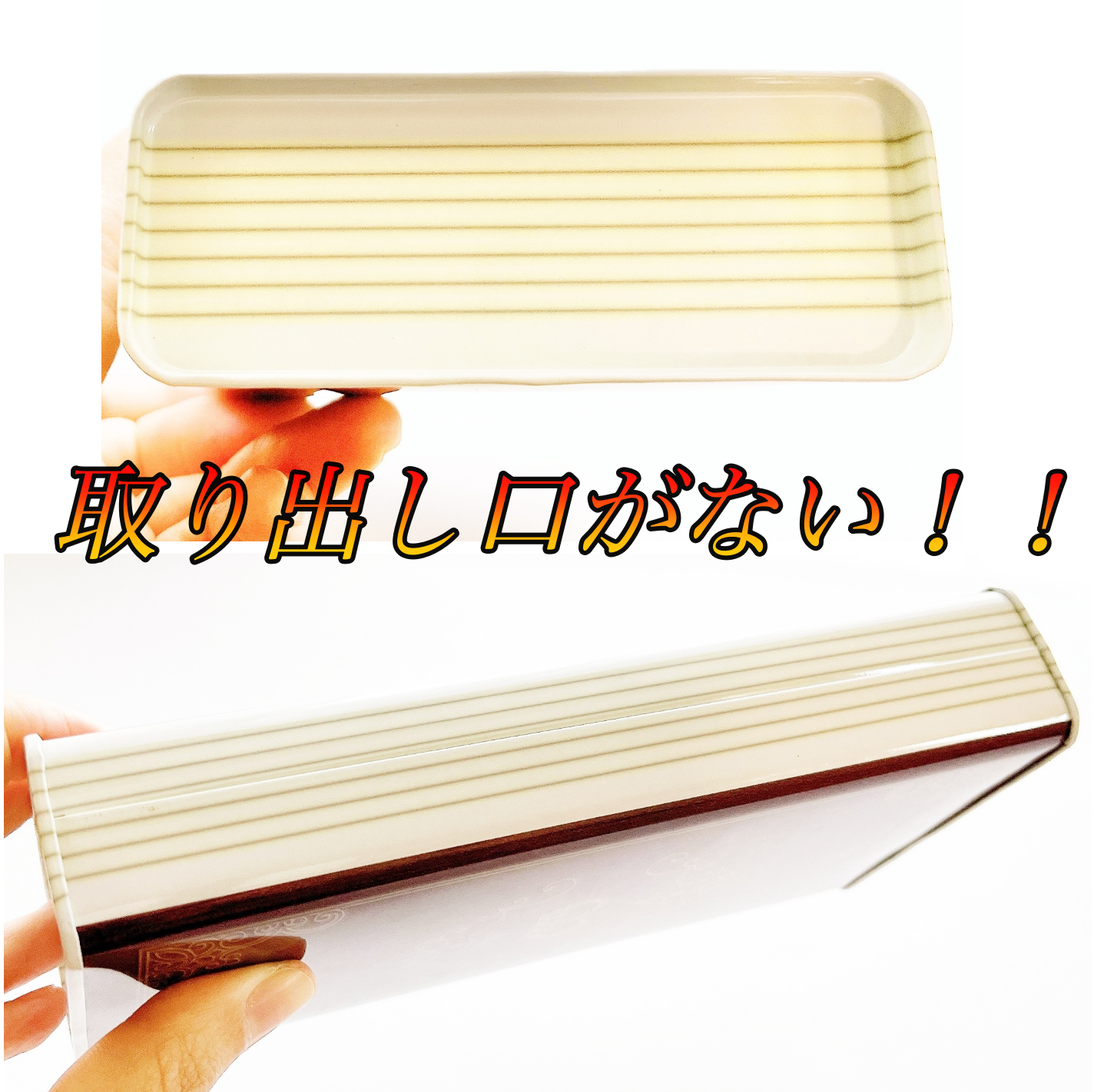 取り出し口がない！！